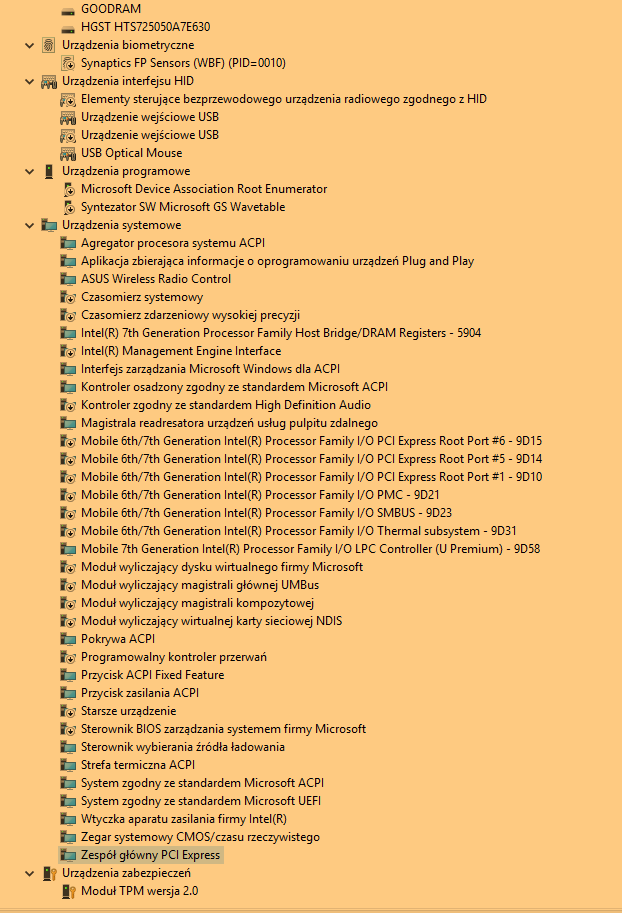 GOODRAM
HGST HTS725050A7E630
Urządzenia biometryczne
Synaptics FP Sensors (WBF) (PID=0010)
Urządzenia interfejsu HID
Elementy sterujące bezprzewodowego urządzenia radiowego zgodnego z HID
Urządzenie wejściowe USB
Urządzenie wejściowe USB
USB Optical Mouse
Urządzenia programowe
Microsoft Device Association Root Enumerator
Syntezator SW Microsoft GS Wavetable
Urządzenia systemowe
Agregator procesora systemu ACPI
Aplikacja zbierająca informacje o oprogramowaniu urządzeń Plug and Play
ASUS Wireless Radio Control
Czasomierz systemowy
Czasomierz zdarzeniowy wysokiej precyzji
Intel(R) 7th Generation Processor Family Host Bridge/DRAM Registers - 5904
Intel(R) Management Engine Interface
Interfejs zarządzania Microsoft Windows dla ACPI
Kontroler osadzony zgodny ze standardem Microsoft ACPI
Kontroler zgodny ze standardem High Definition Audio
Magistrala readresatora urządzeń usług pulpitu zdalnego
Mobile 6th/7th Generation Intel(R) Processor Family I/O PCI Express Root Port #6 - 9D15
Mobile 6th/7th Generation Intel(R) Processor Family I/O PCI Express Root Port #5 - 9D14
Mobile 6th/7th Generation Intel(R) Processor Family I/O PCI Express Root Port #1 - 9D10
Mobile 6th/7th Generation Intel(R) Processor Family I/O PMC - 9D21
Mobile 6th/7th Generation Intel(R) Processor Family I/O SMBUS - 9D23
Mobile 6th/7th Generation Intel(R) Processor Family I/O Thermal subsystem - 9D31
Mobile 7th Generation Intel(R) Processor Family I/O LPC Controller (U Premium) - 9D58
Moduł wyliczający dysku wirtualnego firmy Microsoft
Moduł wyliczający magistrali głównej UMBus
Moduł wyliczający magistrali kompozytowej
Moduł wyliczający wirtualnej karty sieciowej NDIS
Pokrywa ACPI
Programowalny kontroler przerwań
Przycisk ACPI Fixed Feature
Przycisk zasilania ACPI
Starsze urządzenie
Sterownik BIOS zarządzania systemem firmy Microsoft
Sterownik wybierania źródła ładowania
Strefa termiczna ACPI
System zgodny ze standardem Microsoft ACPI
System zgodny ze standardem Microsoft UEFI
Wtyczka aparatu zasilania firmy Intel(R)
Zegar systemowy CMOS/czasu rzeczywistego
Zespół główny PCI Express
Urządzenia zabezpieczeń
Moduł TPM wersja 2.0